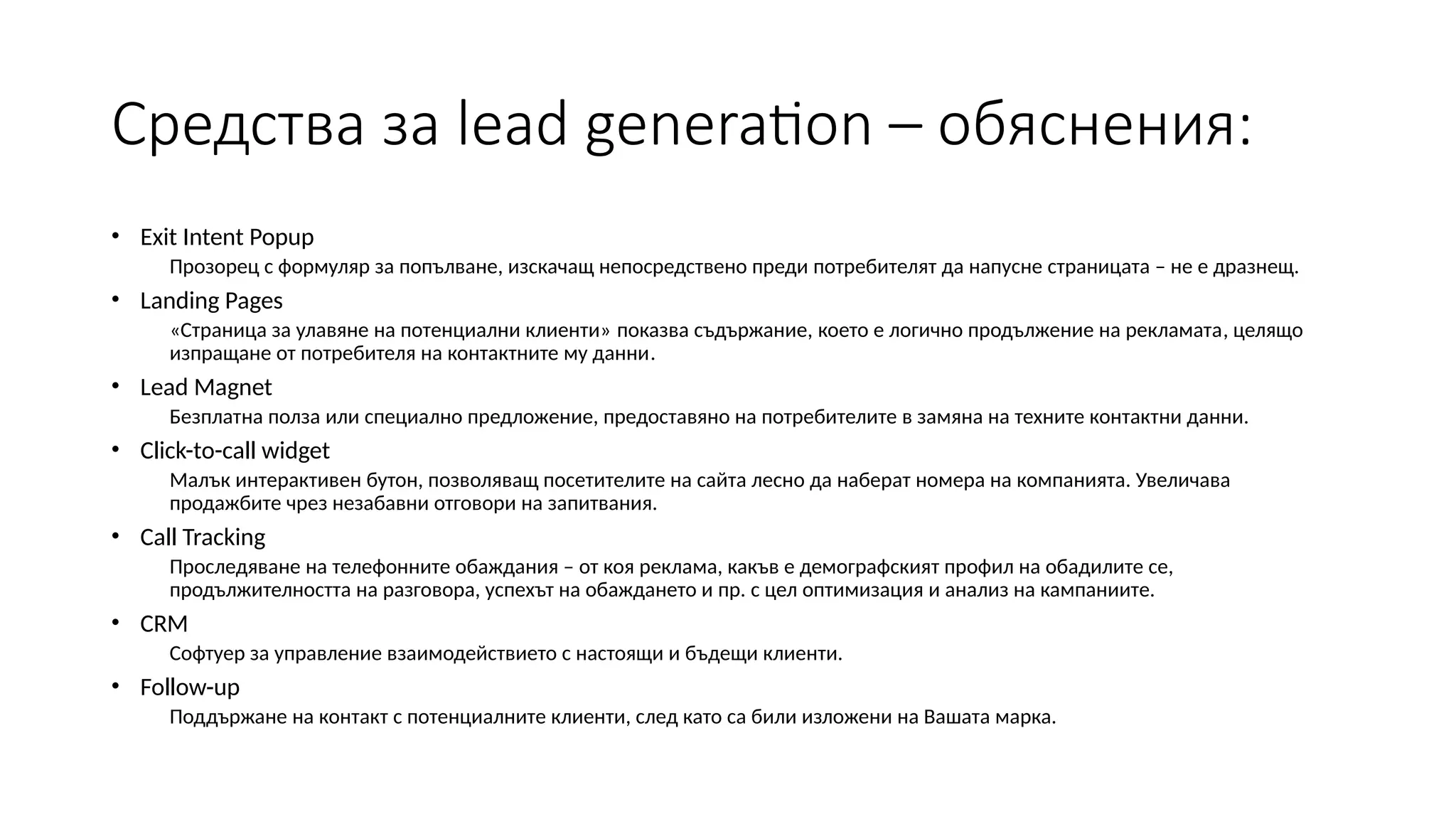 Средства за lead generation – обяснения:

• Exit Intent Popup
Прозорец с формуляр за попълване, изскачащ непосредствено преди потребителят да напусне страницата – не е дразнещ.

• Landing Pages
«Страница за улавяне на потенциални клиенти» показва съдържание, което е логично продължение на рекламата, целящо изпращане от потребителя на контактните му данни.

• Lead Magnet
Безплатна полза или специално предложение, предоставяно на потребителите в замяна на техните контактни данни.

• Click-to-call widget
Малък интерактивен бутон, позволяващ посетителите на сайта лесно да наберат номера на компанията. Увеличава продажбите чрез незабавни отговори на запитвания.

• Call Tracking
Проследяване на телефонните обаждания – от коя реклама, какъв е демографският профил на обадилите се, продължителността на разговора, успехът на обаждането и пр. с цел оптимизация и анализ на кампаниите.

• CRM
Софтуер за управление взаимодействието с настоящи и бъдещи клиенти.

• Follow-up
Поддържане на контакт с потенциалните клиенти, след като са били изложени на Вашата марка.